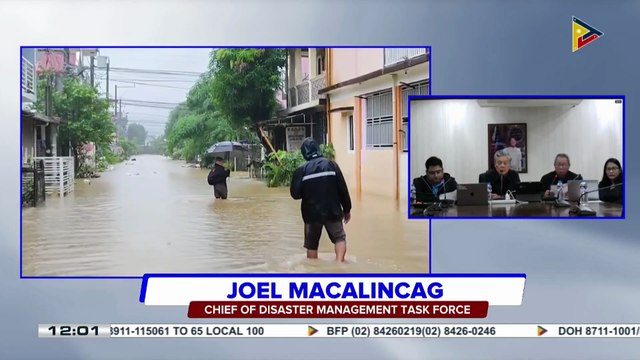 JOEL MACALINCAG
CHIEF OF DISASTER MANAGEMENT TASK FORCE

12:01 8911-115061 TO 65 LOCAL 100 BFP (02) 84260219(02) 8426-0246 DOH 8711-1001/